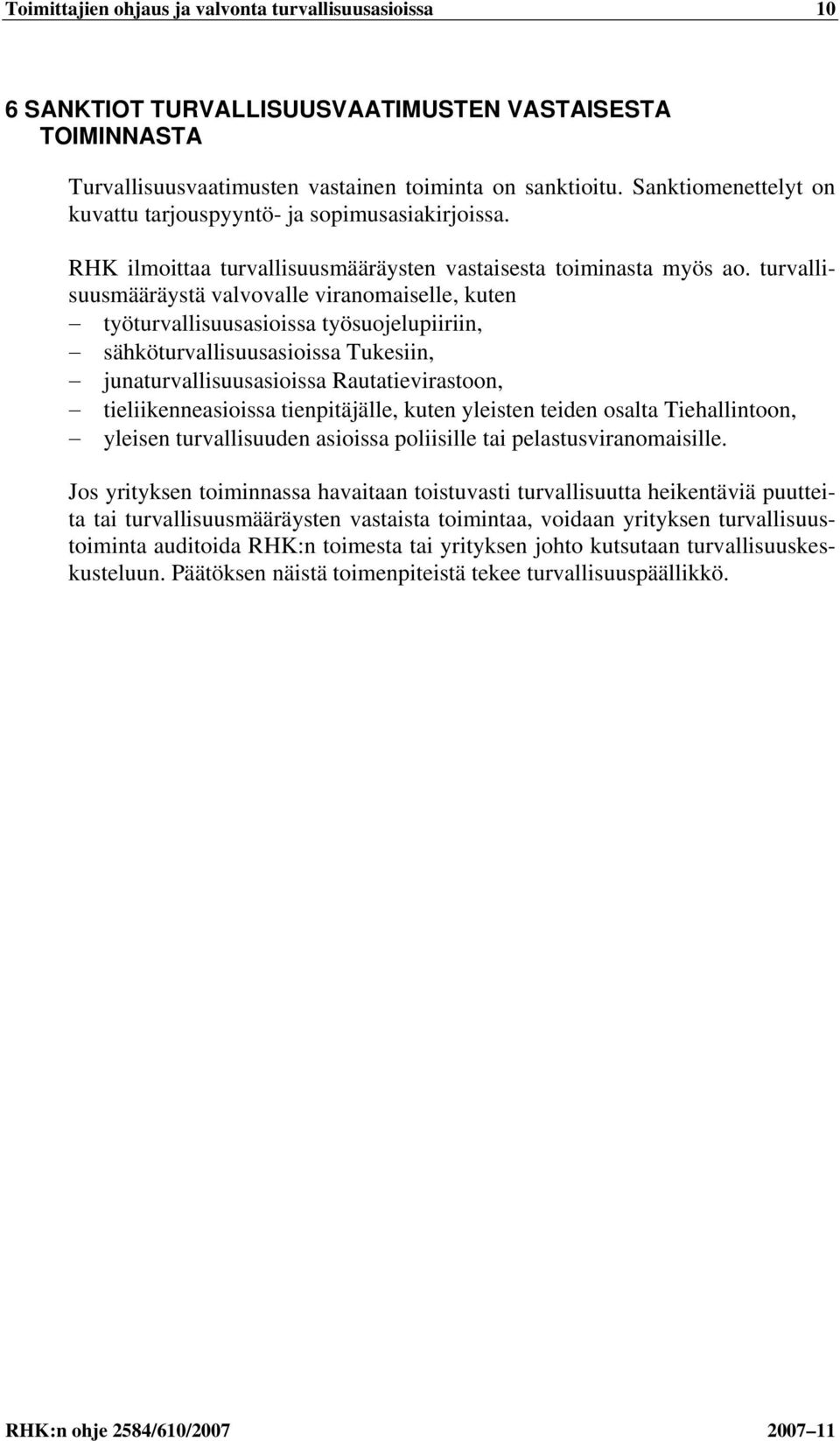 Toimittajien ohjaus ja valvonta turvallisuusasioissa 10

6 SANKTIOT TURVALLISUUSVAATIMUSTEN VASTAISESTA TOIMINNASTA

Turvallisuusvaatimusten vastainen toiminta on sanktioitu. Sanktiomenettelyt on kuvattu tarjouspyyntö- ja sopimusasiakirjoissa.

RHK ilmoittaa turvallisuusmääräysten vastaisesta toiminasta myös ao. turvallisuusmääräystä valvovalle viranomaiselle, kuten
– työturvallisuusasioissa työsuojelupiiriin,
– sähköturvallisuusasioissa Tukesiin,
– junaturvallisuusasioissa Rautatievirastoon,
– tieliikenneasioissa tienpitäjälle, kuten yleisten teiden osalta Tiehallintoon,
– yleisen turvallisuuden asioissa poliisille tai pelastusviranomaisille.

Jos yrityksen toiminnassa havaitaan toistuvasti turvallisuutta heikentäviä puutteita tai turvallisuusmääräysten vastaista toimintaa, voidaan yrityksen turvallisuustoiminta auditoida RHK:n toimesta tai yrityksen johto kutsutaan turvallisuuskeskusteluun. Päätöksen näistä toimenpiteistä tekee turvallisuuspäällikkö.

RHK:n ohje 2584/610/2007 2007–11